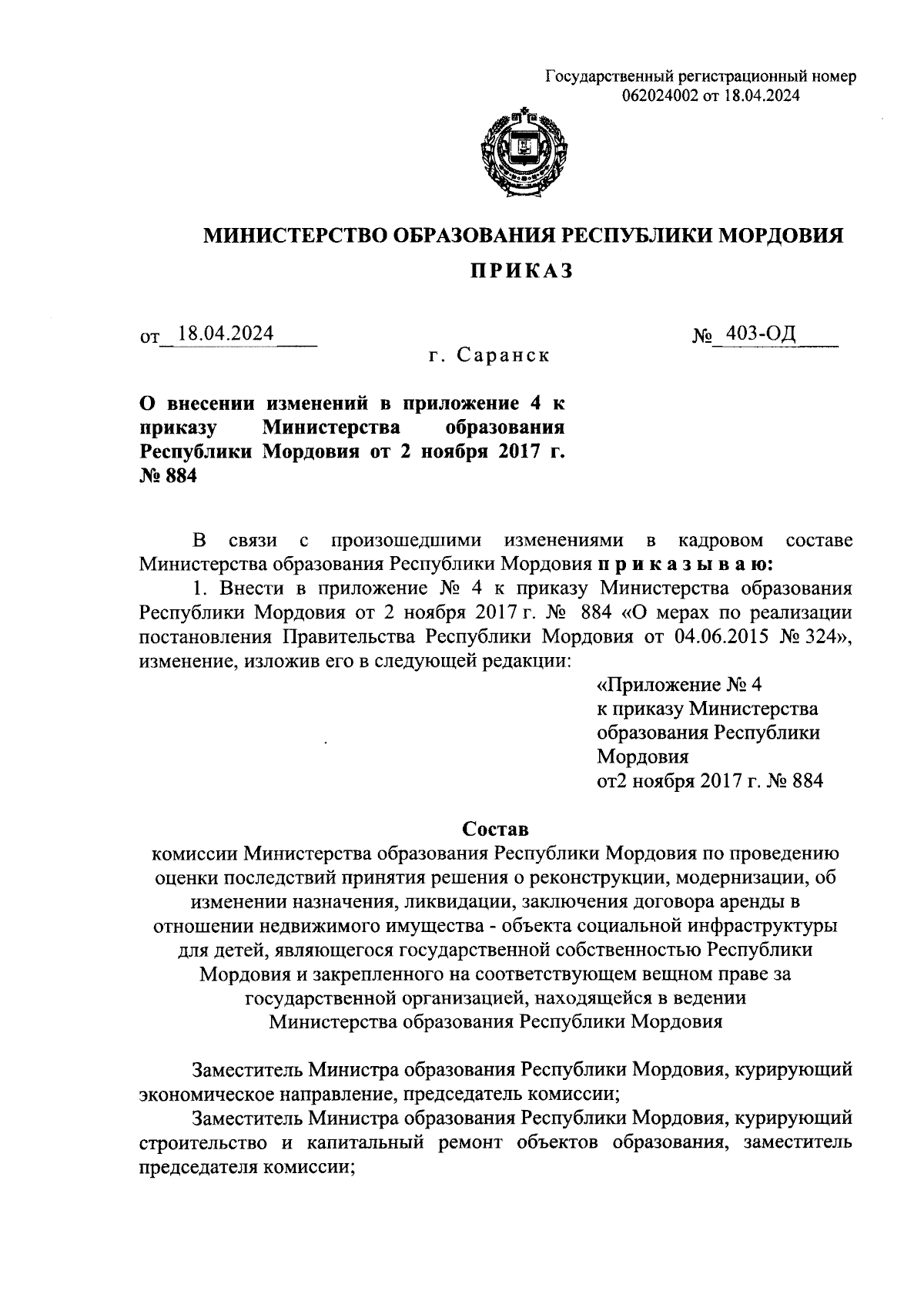 Государственный регистрационный номер
062024002 от 18.04.2024

МИНИСТЕРСТВО ОБРАЗОВАНИЯ РЕСПУБЛИКИ МОРДОВИЯ

ПРИКАЗ

от 18.04.2024

№ 403-ОД

г. Саранск

О внесении изменений в приложение 4 к приказу Министерства образования Республики Мордовия от 2 ноября 2017 г. № 884

В связи с произошедшими изменениями в кадровом составе Министерства образования Республики Мордовия приказываю:

1. Внести в приложение № 4 к приказу Министерства образования Республики Мордовия от 2 ноября 2017 г. № 884 «О мерах по реализации постановления Правительства Республики Мордовия от 04.06.2015 № 324», изменение, изложив его в следующей редакции:

«Приложение № 4
к приказу Министерства
образования Республики
Мордовия
от2 ноября 2017 г. № 884

Состав
комиссии Министерства образования Республики Мордовия по проведению оценки последствий принятия решения о реконструкции, модернизации, об изменении назначения, ликвидации, заключения договора аренды в отношении недвижимого имущества - объекта социальной инфраструктуры для детей, являющегося государственной собственностью Республики Мордовия и закрепленного на соответствующем вещном праве за государственной организацией, находящейся в ведении Министерства образования Республики Мордовия

Заместитель Министра образования Республики Мордовия, курирующий экономическое направление, председатель комиссии;

Заместитель Министра образования Республики Мордовия, курирующий строительство и капитальный ремонт объектов образования, заместитель председателя комиссии;